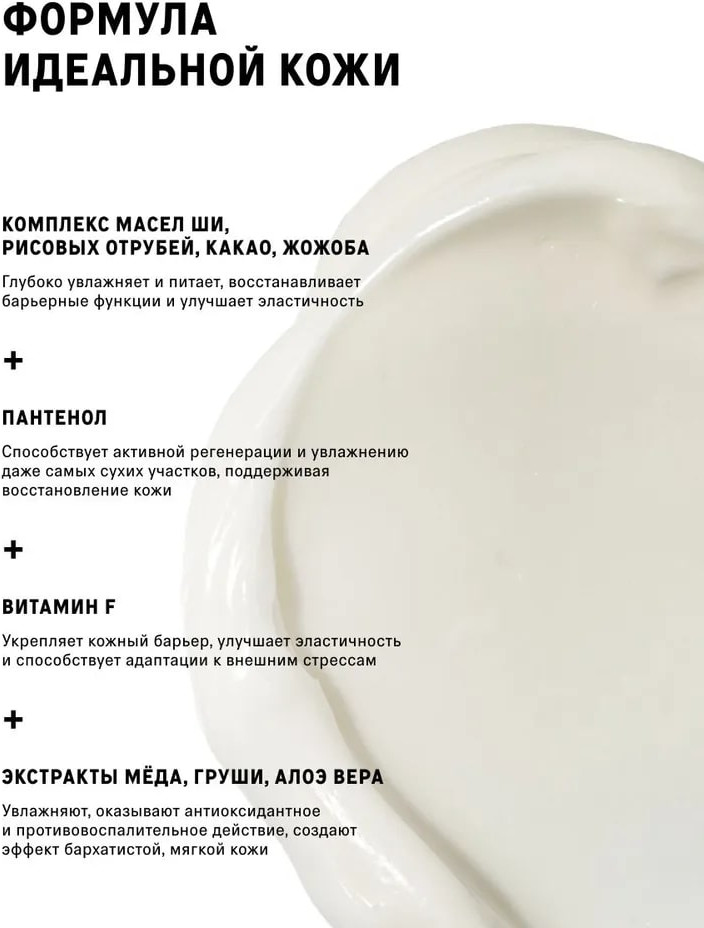 ФОРМУЛА
ИДЕАЛЬНОЙ КОЖИ

КОМПЛЕКС МАСЕЛ ШИ,
РИСОВЫХ ОТРУБЕЙ, КАКАО, ЖОЖОБА

Глубоко увлажняет и питает, восстанавливает барьерные функции и улучшает эластичность

+

ПАНТЕНОЛ

Способствует активной регенерации и увлажнению даже самых сухих участков, поддерживая восстановление кожи

+

ВИТАМИН F

Укрепляет кожный барьер, улучшает эластичность и способствует адаптации к внешним стрессам

+

ЭКСТРАКТЫ МЁДА, ГРУШИ, АЛОЭ ВЕРА

Увлажняют, оказывают антиоксидантное и противовоспалительное действие, создают эффект бархатистой, мягкой кожи